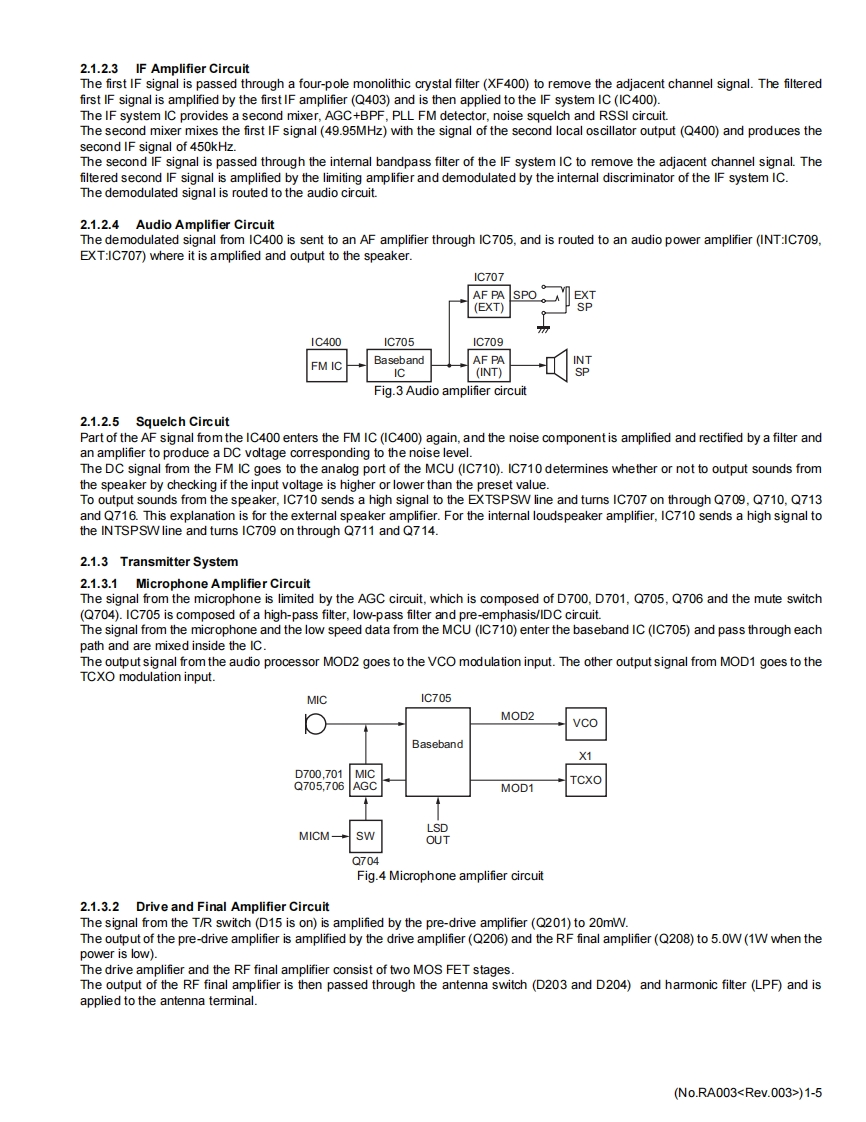 2.1.2.3 IF Amplifier Circuit
The first IF signal is passed through a four-pole monolithic crystal filter (XF400) to remove the adjacent channel signal. The filtered first IF signal is amplified by the first IF amplifier (Q403) and is then applied to the IF system IC (IC400).
The IF system IC provides a second mixer, AGC+BPF, PLL FM detector, noise squelch and RSSI circuit.
The second mixer mixes the first IF signal (49.95MHz) with the signal of the second local oscillator output (Q400) and produces the second IF signal of 450kHz.
The second IF signal is passed through the internal bandpass filter of the IF system IC to remove the adjacent channel signal. The filtered second IF signal is amplified by the limiting amplifier and demodulated by the internal discriminator of the IF system IC.
The demodulated signal is routed to the audio circuit.

2.1.2.4 Audio Amplifier Circuit
The demodulated signal from IC400 is sent to an AF amplifier through IC705, and is routed to an audio power amplifier (INT:IC709, EXT:IC707) where it is amplified and output to the speaker.

IC707
AF PA (EXT)
SPO
EXT SP
IC400
FM IC
IC705
Baseband IC
IC709
AF PA (INT)
INT SP
Fig.3 Audio amplifier circuit

2.1.2.5 Squelch Circuit
Part of the AF signal from the IC400 enters the FM IC (IC400) again, and the noise component is amplified and rectified by a filter and an amplifier to produce a DC voltage corresponding to the noise level.
The DC signal from the FM IC goes to the analog port of the MCU (IC710). IC710 determines whether or not to output sounds from the speaker by checking if the input voltage is higher or lower than the preset value.
To output sounds from the speaker, IC710 sends a high signal to the EXTSPSW line and turns IC707 on through Q709, Q710, Q713 and Q716. This explanation is for the external speaker amplifier. For the internal loudspeaker amplifier, IC710 sends a high signal to the INTSPSW line and turns IC709 on through Q711 and Q714.

2.1.3 Transmitter System
2.1.3.1 Microphone Amplifier Circuit
The signal from the microphone is limited by the AGC circuit, which is composed of D700, D701, Q705, Q706 and the mute switch (Q704). IC705 is composed of a high-pass filter, low-pass filter and pre-emphasis/IDC circuit.
The signal from the microphone and the low speed data from the MCU (IC710) enter the baseband IC (IC705) and pass through each path and are mixed inside the IC.
The output signal from the audio processor MOD2 goes to the VCO modulation input. The other output signal from MOD1 goes to the TCXO modulation input.

MIC
IC705
Baseband
MOD2
VCO
X1
TCXO
MOD1
D700,701 Q705,706
MIC AGC
MICM
SW
Q704
LSD OUT
Fig.4 Microphone amplifier circuit

2.1.3.2 Drive and Final Amplifier Circuit
The signal from the T/R switch (D15 is on) is amplified by the pre-drive amplifier (Q201) to 20mW.
The output of the pre-drive amplifier is amplified by the drive amplifier (Q206) and the RF final amplifier (Q208) to 5.0W (1W when the power is low).
The drive amplifier and the RF final amplifier consist of two MOS FET stages.
The output of the RF final amplifier is then passed through the antenna switch (D203 and D204) and harmonic filter (LPF) and is applied to the antenna terminal.

(No.RA003<Rev.003>)1-5